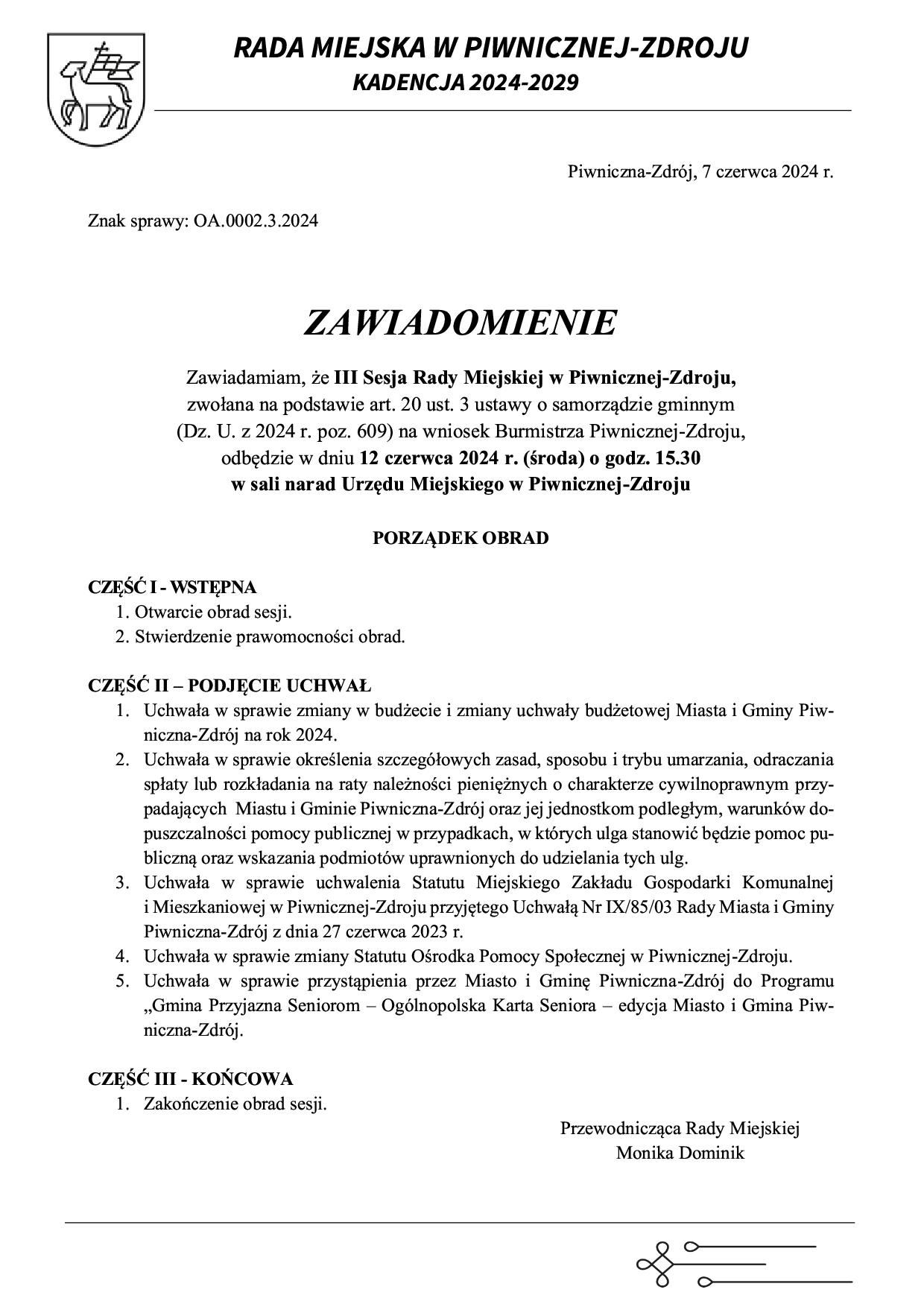 RADA MIEJSKA W PIWNICZNEJ-ZDROJU
KADENCJA 2024-2029

Piwniczna-Zdrój, 7 czerwca 2024 r.

Znak sprawy: OA.0002.3.2024

ZAWIADOMIENIE

Zawiadamiam, że III Sesja Rady Miejskiej w Piwnicznej-Zdroju, zwołana na podstawie art. 20 ust. 3 ustawy o samorządzie gminnym (Dz. U. z 2024 r. poz. 609) na wniosek Burmistrza Piwnicznej-Zdroju, odbędzie w dniu 12 czerwca 2024 r. (środa) o godz. 15.30 w sali narad Urzędu Miejskiego w Piwnicznej-Zdroju

PORZĄDEK OBRAD

CZĘŚĆ I - WSTĘPNA
1. Otwarcie obrad sesji.
2. Stwierdzenie prawomocności obrad.

CZĘŚĆ II – PODJĘCIE UCHWAŁ
1. Uchwała w sprawie zmiany w budżecie i zmiany uchwały budżetowej Miasta i Gminy Piwniczna-Zdrój na rok 2024.
2. Uchwała w sprawie określenia szczegółowych zasad, sposobu i trybu umarzania, odraczania spłaty lub rozkładania na raty należności pieniężnych o charakterze cywilnoprawnym przypadających Miastu i Gminie Piwniczna-Zdrój oraz jej jednostkom podległym, warunków dopuszczalności pomocy publicznej w przypadkach, w których ulga stanowić będzie pomoc publiczną oraz wskazania podmiotów uprawnionych do udzielania tych ulg.
3. Uchwała w sprawie uchwalenia Statutu Miejskiego Zakładu Gospodarki Komunalnej i Mieszkaniowej w Piwnicznej-Zdroju przyjętego Uchwałą Nr IX/85/03 Rady Miasta i Gminy Piwniczna-Zdrój z dnia 27 czerwca 2023 r.
4. Uchwała w sprawie zmiany Statutu Ośrodka Pomocy Społecznej w Piwnicznej-Zdroju.
5. Uchwała w sprawie przystąpienia przez Miasto i Gminę Piwniczna-Zdrój do Programu „Gmina Przyjazna Seniorom – Ogólnopolska Karta Seniora – edycja Miasto i Gmina Piwniczna-Zdrój.

CZĘŚĆ III - KOŃCOWA
1. Zakończenie obrad sesji.

Przewodnicząca Rady Miejskiej
Monika Dominik